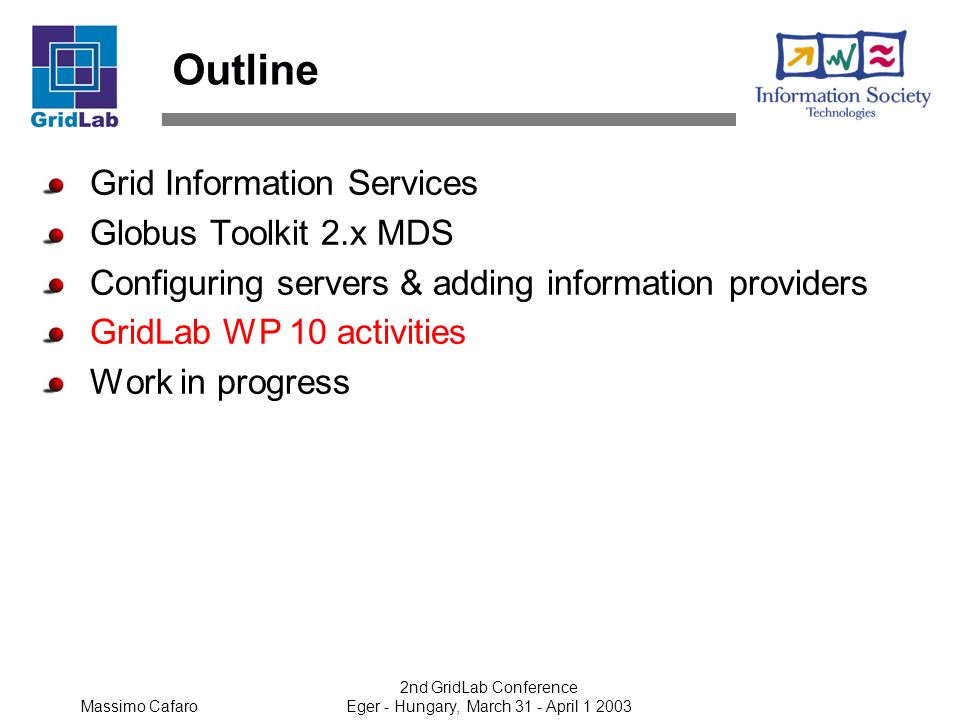 GridLab

Outline

Information Society Technologies

Grid Information Services

Globus Toolkit 2.x MDS

Configuring servers & adding information providers

GridLab WP 10 activities

Work in progress

Massimo Cafaro

2nd GridLab Conference
Eger - Hungary, March 31 - April 1 2003